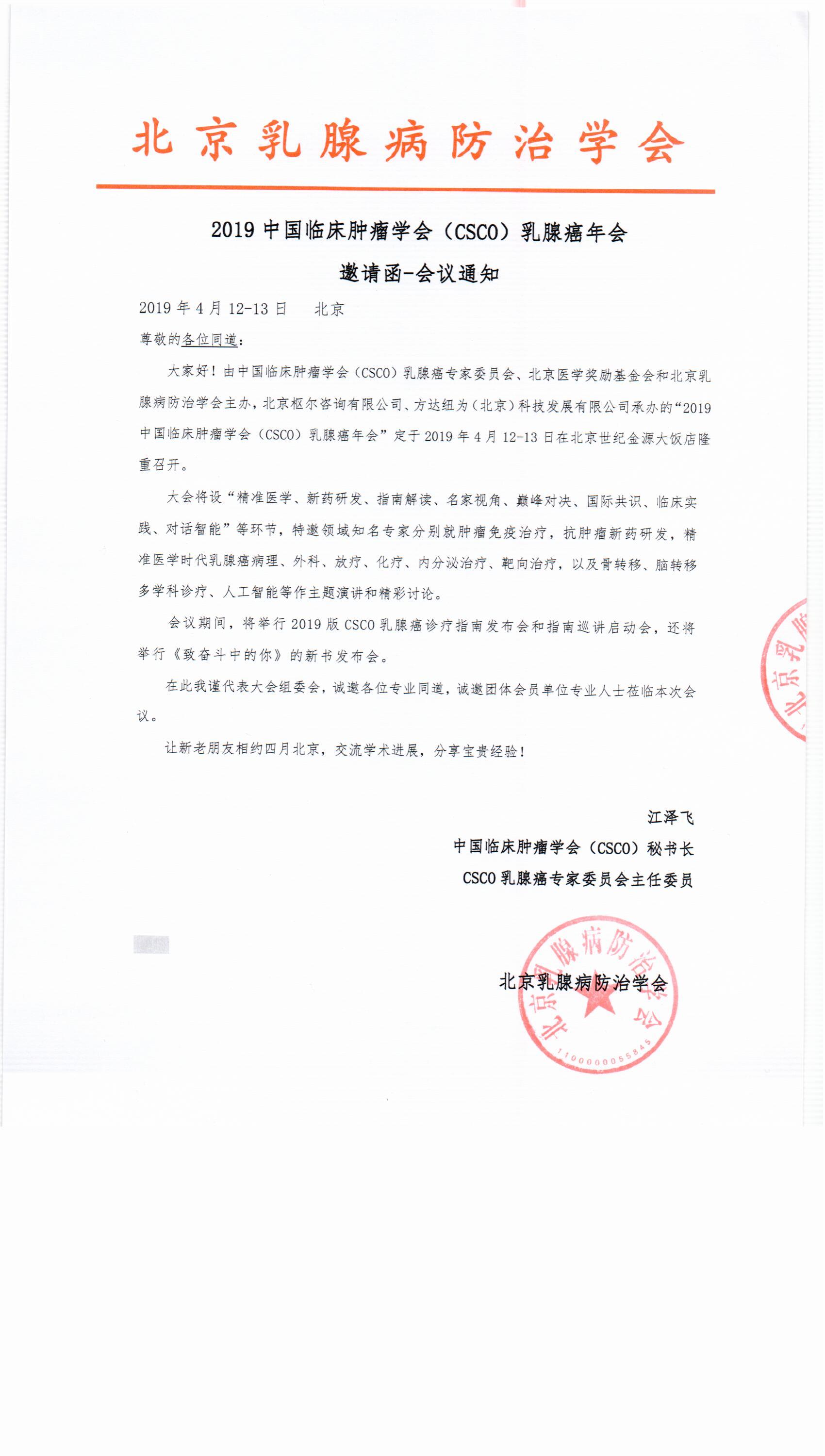 北京乳腺病防治学会

2019 中国临床肿瘤学会（CSCO）乳腺癌年会

邀请函-会议通知

2019 年 4 月 12-13 日　北京

尊敬的各位同道：

大家好！由中国临床肿瘤学会（CSCO）乳腺癌专家委员会、北京医学奖励基金会和北京乳腺病防治学会主办，北京枢尔咨询有限公司、方达纽为（北京）科技发展有限公司承办的“2019 中国临床肿瘤学会（CSCO）乳腺癌年会”定于 2019 年 4 月 12-13 日在北京世纪金源大饭店隆重召开。

大会将设“精准医学、新药研发、指南解读、名家视角、巅峰对决、国际共识、临床实践、对话智能”等环节，特邀领域知名专家分别就肿瘤免疫治疗，抗肿瘤新药研发，精准医学时代乳腺癌病理、外科、放疗、化疗、内分泌治疗、靶向治疗，以及骨转移、脑转移多学科诊疗、人工智能等作主题演讲和精彩讨论。

会议期间，将举行 2019 版 CSCO 乳腺癌诊疗指南发布会和指南巡讲启动会，还将举行《致奋斗中的你》的新书发布会。

在此我谨代表大会组委会，诚邀各位专业同道，诚邀团体会员单位专业人士莅临本次会议。

让新老朋友相约四月北京，交流学术进展，分享宝贵经验！

江泽飞

中国临床肿瘤学会（CSCO）秘书长

CSCO 乳腺癌专家委员会主任委员

北京乳腺病防治学会

北京乳腺病防治学会

1100000055845

北京乳腺